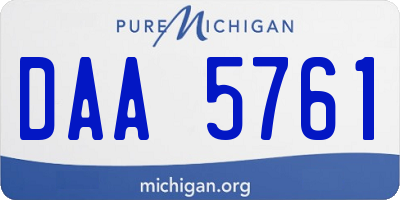 PURE MICHIGAN

DAA 5761

michigan.org